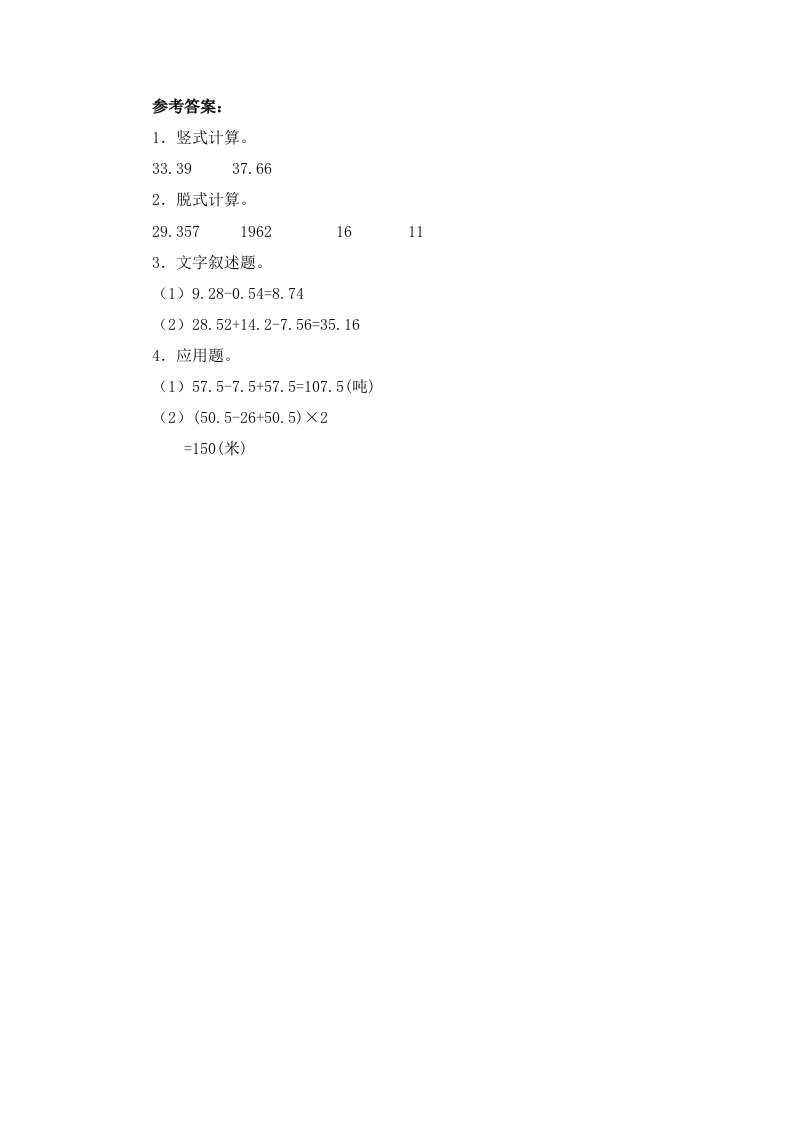 参考答案：

1．竖式计算。

33.39 37.66

2．脱式计算。

29.357 1962 16 11

3．文字叙述题。

（1）$9.28-0.54=8.74$

（2）$28.52+14.2-7.56=35.16$

4．应用题。

（1）$57.5-7.5+57.5=107.5$(吨)

（2）$(50.5-26+50.5)\times2$

$=150$(米)